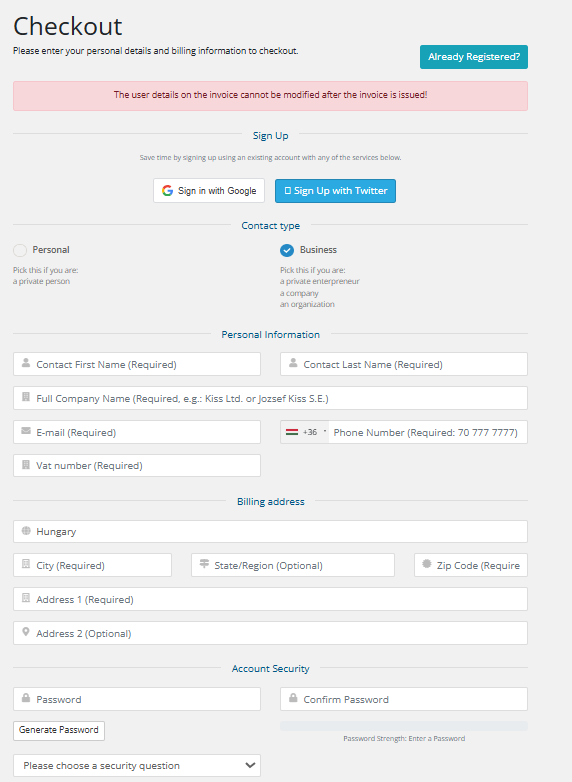 Checkout

Please enter your personal details and billing information to checkout.

Already Registered?

The user details on the invoice cannot be modified after the invoice is issued!

Sign Up

Save time by signing up using an existing account with any of the services below.

Sign in with Google

Sign Up with Twitter

Contact type

Personal

Pick this if you are:
a private person

Business

Pick this if you are:
a private enterpreneur
a company
an organization

Personal Information

Contact First Name (Required)

Contact Last Name (Required)

Full Company Name (Required, e.g.: Kiss Ltd. or Jozsef Kiss S.E.)

E-mail (Required)

+36

Phone Number (Required: 70 777 7777)

Vat number (Required)

Billing address

Hungary

City (Required)

State/Region (Optional)

Zip Code (Require

Address 1 (Required)

Address 2 (Optional)

Account Security

Password

Confirm Password

Generate Password

Password Strength: Enter a Password

Please choose a security question